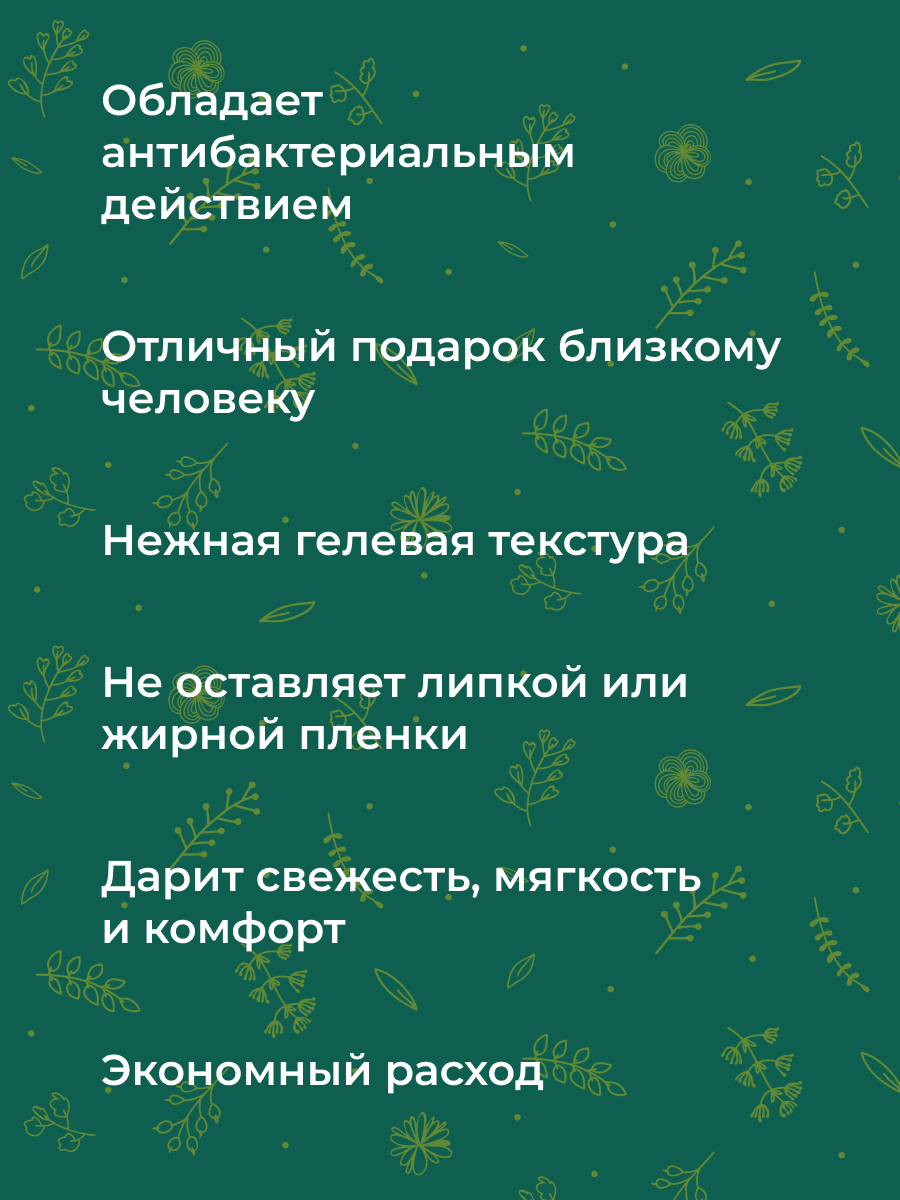 Обладает антибактериальным действием

Отличный подарок близкому человеку

Нежная гелевая текстура

Не оставляет липкой или жирной пленки

Дарит свежесть, мягкость и комфорт

Экономный расход